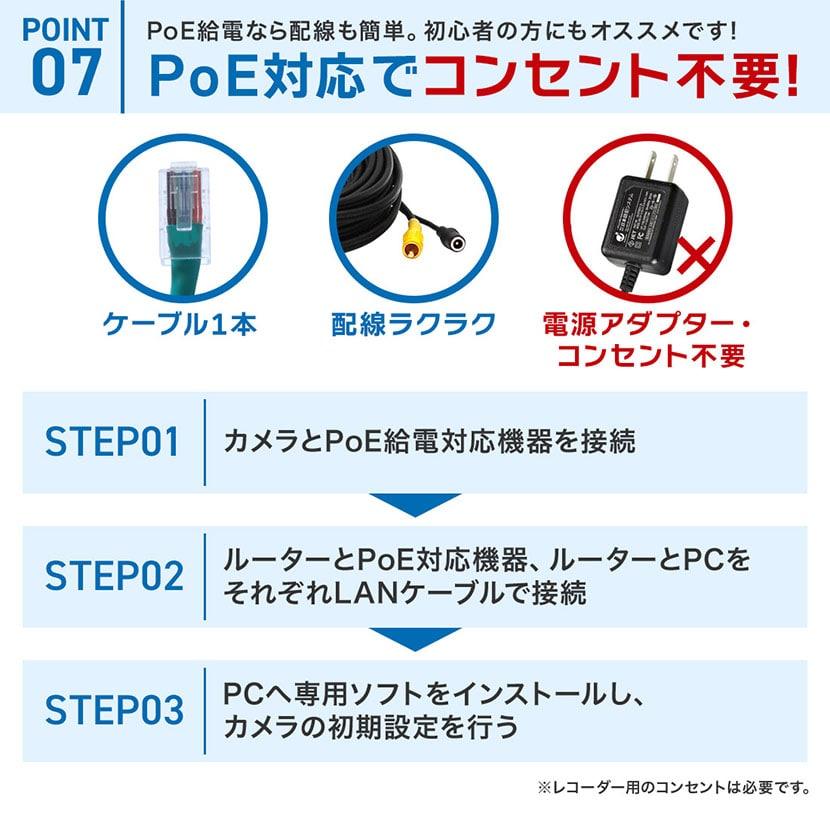 POINT 07

PoE給電なら配線も簡単。初心者の方にもオススメです!

PoE対応でコンセント不要!

ケーブル1本

配線ラクラク

電源アダプター・コンセント不要

STEP01

カメラとPoE給電対応機器を接続

STEP02

ルーターとPoE対応機器、ルーターとPCをそれぞれLANケーブルで接続

STEP03

PCへ専用ソフトをインストールし、カメラの初期設定を行う

※レコーダー用のコンセントは必要です。